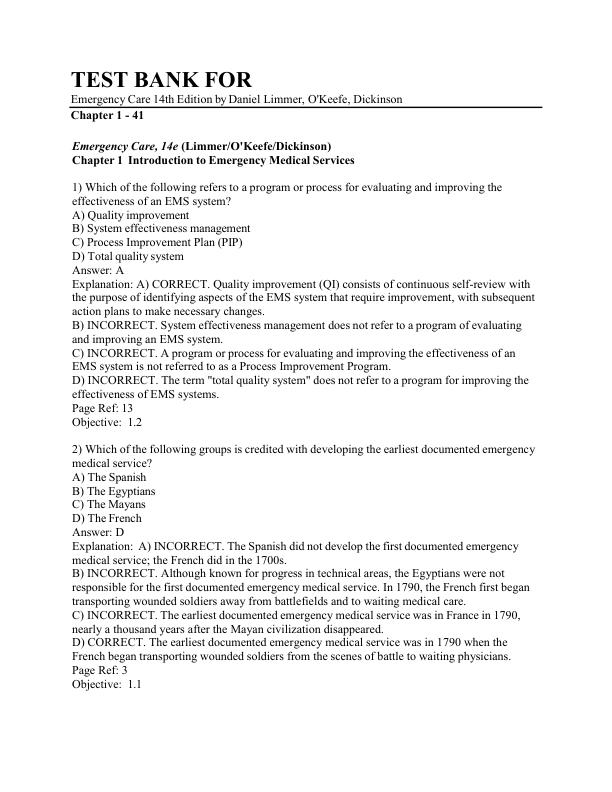 TEST BANK FOR
Emergency Care 14th Edition by Daniel Limmer, O'Keefe, Dickinson
Chapter 1 - 41

Emergency Care, 14e (Limmer/O'Keefe/Dickinson)
Chapter 1 Introduction to Emergency Medical Services

1) Which of the following refers to a program or process for evaluating and improving the effectiveness of an EMS system?
A) Quality improvement
B) System effectiveness management
C) Process Improvement Plan (PIP)
D) Total quality system
Answer: A
Explanation: A) CORRECT. Quality improvement (QI) consists of continuous self-review with the purpose of identifying aspects of the EMS system that require improvement, with subsequent action plans to make necessary changes.
B) INCORRECT. System effectiveness management does not refer to a program of evaluating and improving an EMS system.
C) INCORRECT. A program or process for evaluating and improving the effectiveness of an EMS system is not referred to as a Process Improvement Program.
D) INCORRECT. The term "total quality system" does not refer to a program for improving the effectiveness of EMS systems.
Page Ref: 13
Objective: 1.2

2) Which of the following groups is credited with developing the earliest documented emergency medical service?
A) The Spanish
B) The Egyptians
C) The Mayans
D) The French
Answer: D
Explanation: A) INCORRECT. The Spanish did not develop the first documented emergency medical service; the French did in the 1700s.
B) INCORRECT. Although known for progress in technical areas, the Egyptians were not responsible for the first documented emergency medical service. In 1790, the French first began transporting wounded soldiers away from battlefields and to waiting medical care.
C) INCORRECT. The earliest documented emergency medical service was in France in 1790, nearly a thousand years after the Mayan civilization disappeared.
D) CORRECT. The earliest documented emergency medical service was in 1790 when the French began transporting wounded soldiers from the scenes of battle to waiting physicians.
Page Ref: 3
Objective: 1.1